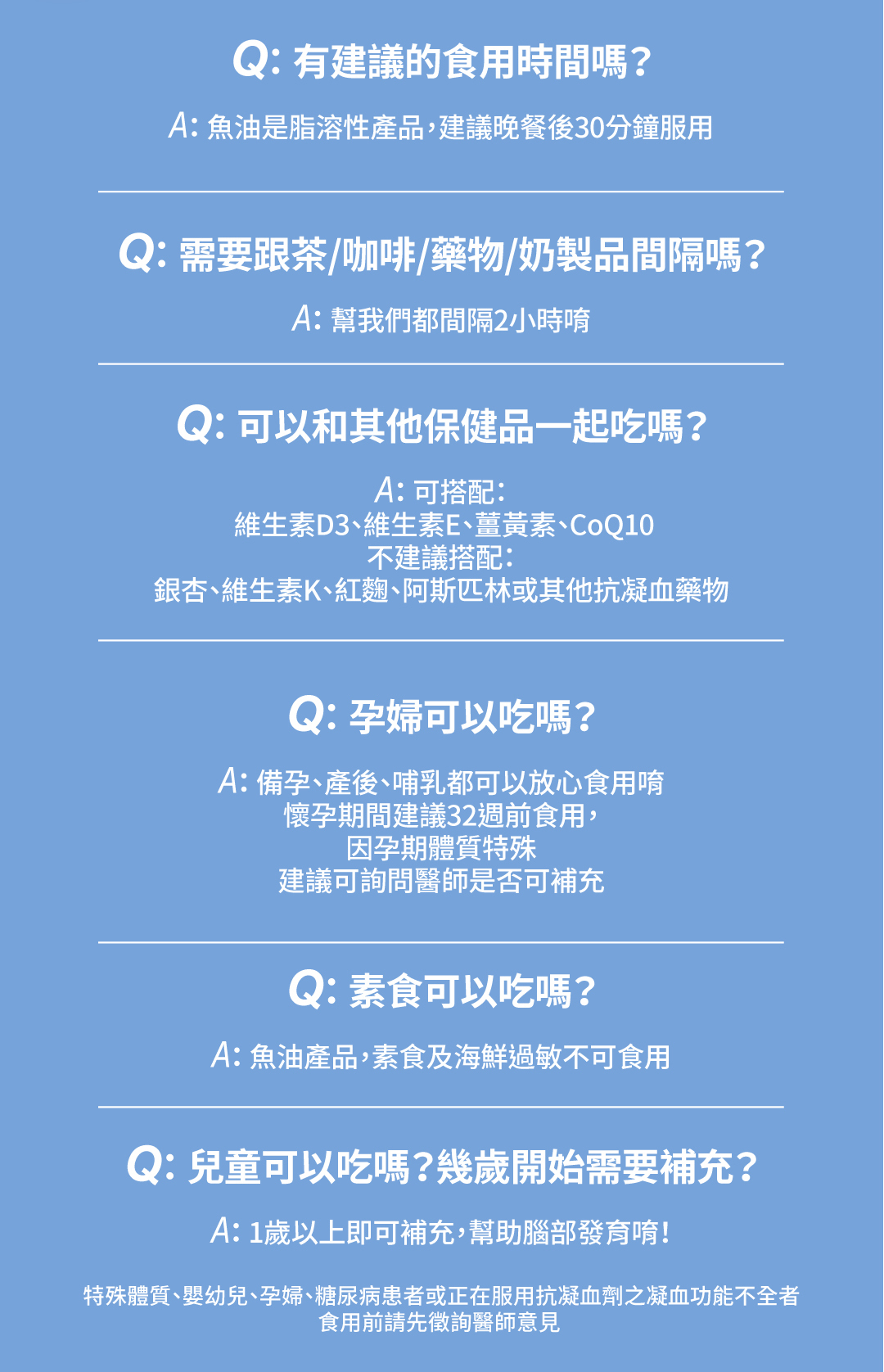 Q: 有建議的食用時間嗎?

A: 魚油是脂溶性產品,建議晚餐後30分鐘服用

Q: 需要跟茶/咖啡/藥物/奶製品間隔嗎?

A: 幫我們都間隔2小時唷

Q: 可以和其他保健品一起吃嗎?

A: 可搭配:
維生素D3、維生素E、薑黃素、CoQ10
不建議搭配:
銀杏、維生素K、紅麴、阿斯匹林或其他抗凝血藥物

Q: 孕婦可以吃嗎?

A: 備孕、產後、哺乳都可以放心食用唷
懷孕期間建議32週前食用,
因孕期體質特殊
建議可詢問醫師是否可補充

Q: 素食可以吃嗎?

A: 魚油產品,素食及海鮮過敏不可食用

Q: 兒童可以吃嗎?幾歲開始需要補充?

A: 1歲以上即可補充,幫助腦部發育唷!

特殊體質、嬰幼兒、孕婦、糖尿病患者或正在服用抗凝血劑之凝血功能不全者
食用前請先徵詢醫師意見